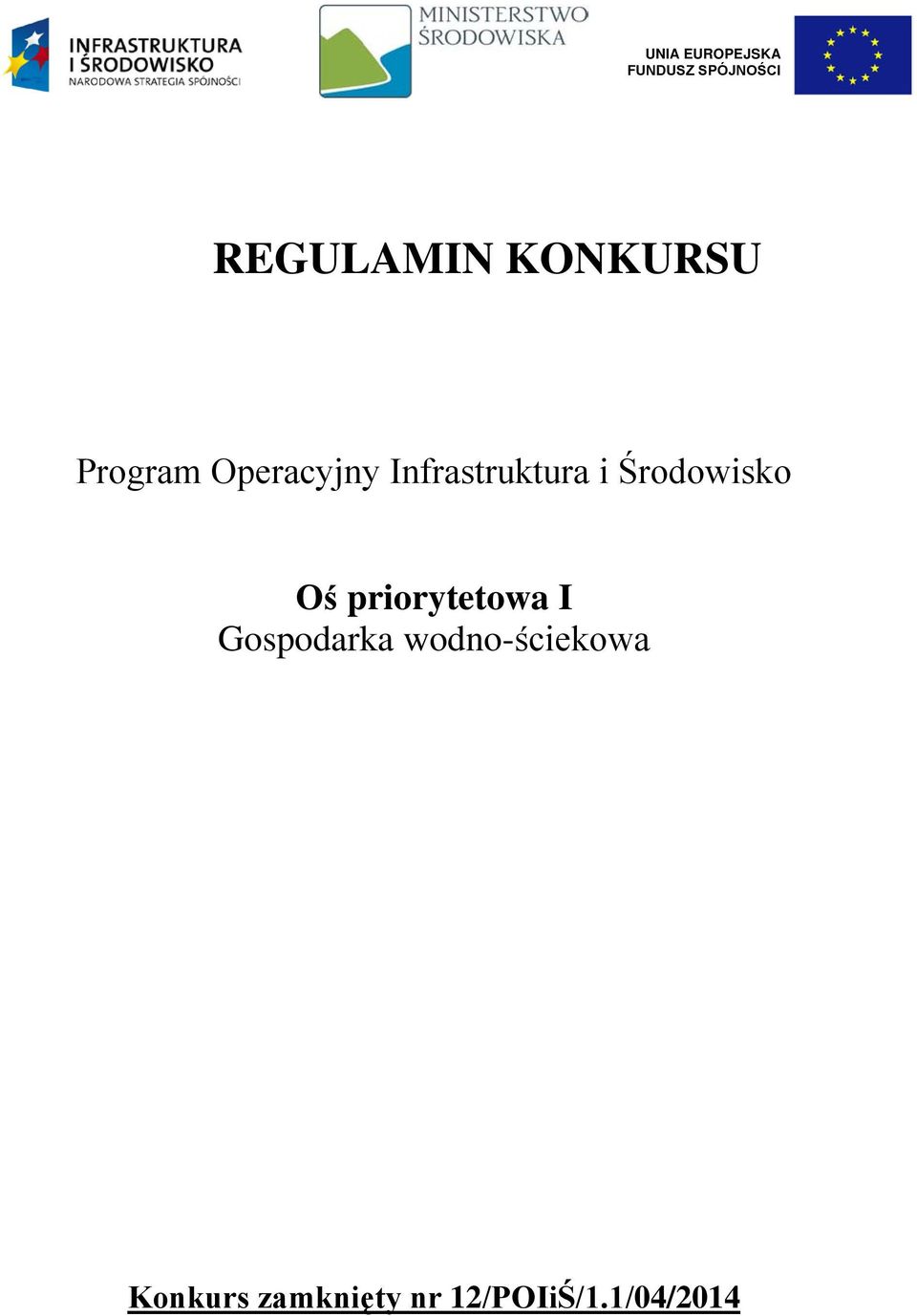 INFRASTRUKTURA I ŚRODOWISKO NARODOWA STRATEGIA SPÓJNOŚCI

MINISTERSTWO ŚRODOWISKA

UNIA EUROPEJSKA FUNDUSZ SPÓJNOŚCI

REGULAMIN KONKURSU

Program Operacyjny Infrastruktura i Środowisko

Oś priorytetowa I
Gospodarka wodno-ściekowa

Konkurs zamknięty nr 12/POIiŚ/1.1/04/2014